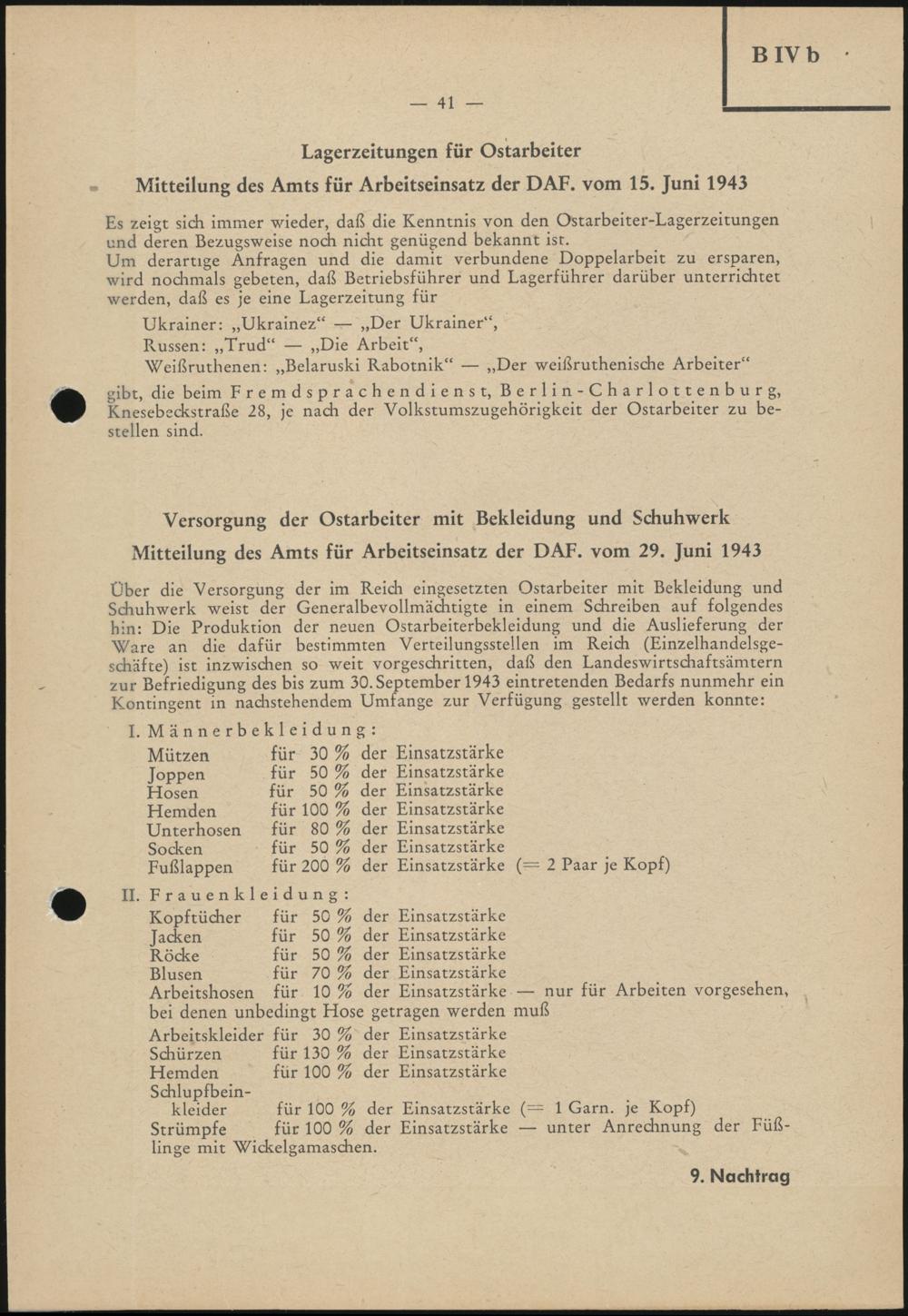 B IV b

— 41 —

Lagerzeitungen für Ostarbeiter

Mitteilung des Amts für Arbeitseinsatz der DAF. vom 15. Juni 1943

Es zeigt sich immer wieder, daß die Kenntnis von den Ostarbeiter-Lagerzeitungen und deren Bezugsweise noch nicht genügend bekannt ist.
Um derartige Anfragen und die damit verbundene Doppelarbeit zu ersparen, wird nochmals gebeten, daß Betriebsführer und Lagerführer darüber unterrichtet werden, daß es je eine Lagerzeitung für

Ukrainer: „Ukrainez“ — „Der Ukrainer“,
Russen: „Trud“ — „Die Arbeit“,
Weißruthenen: „Belaruski Rabotnik“ — „Der weißruthenische Arbeiter“

gibt, die beim Fremdsprachendienst, Berlin-Charlottenburg, Knesebeckstraße 28, je nach der Volkstumszugehörigkeit der Ostarbeiter zu bestellen sind.

Versorgung der Ostarbeiter mit Bekleidung und Schuhwerk

Mitteilung des Amts für Arbeitseinsatz der DAF. vom 29. Juni 1943

Über die Versorgung der im Reich eingesetzten Ostarbeiter mit Bekleidung und Schuhwerk weist der Generalbevollmächtigte in einem Schreiben auf folgendes hin: Die Produktion der neuen Ostarbeiterbekleidung und die Auslieferung der Ware an die dafür bestimmten Verteilungsstellen im Reich (Einzelhandelsgeschäfte) ist inzwischen so weit vorgeschritten, daß den Landeswirtschaftsämtern zur Befriedigung des bis zum 30. September 1943 eintretenden Bedarfs nunmehr ein Kontingent in nachstehendem Umfange zur Verfügung gestellt werden konnte:

I. Männerbekleidung:
Mützen für 30 % der Einsatzstärke
Joppen für 50 % der Einsatzstärke
Hosen für 50 % der Einsatzstärke
Hemden für 100 % der Einsatzstärke
Unterhosen für 80 % der Einsatzstärke
Socken für 50 % der Einsatzstärke
Fußlappen für 200 % der Einsatzstärke (= 2 Paar je Kopf)

II. Frauenkleidung:
Kopftücher für 50 % der Einsatzstärke
Jacken für 50 % der Einsatzstärke
Röcke für 50 % der Einsatzstärke
Blusen für 70 % der Einsatzstärke
Arbeitshosen für 10 % der Einsatzstärke — nur für Arbeiten vorgesehen, bei denen unbedingt Hose getragen werden muß
Arbeitskleider für 30 % der Einsatzstärke
Schürzen für 130 % der Einsatzstärke
Hemden für 100 % der Einsatzstärke
Schlupfbeinkleider für 100 % der Einsatzstärke (= 1 Garn. je Kopf)
Strümpfe für 100 % der Einsatzstärke — unter Anrechnung der Füßlinge mit Wickelgamaschen.

9. Nachtrag